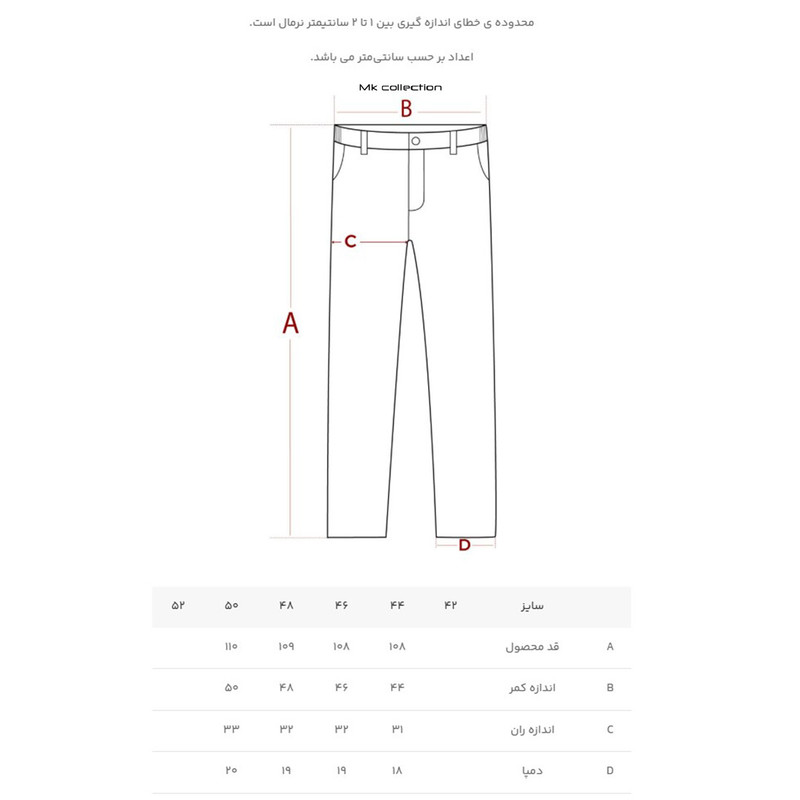 محدوده ی خطای اندازه گیری بین ۱ تا ۲ سانتیمتر نرمال است.

اعداد بر حسب سانتی‌متر می باشد.

Mk collection

B

C

A

D

| | سایز | ۴۲ | ۴۴ | ۴۶ | ۴۸ | ۵۰ | ۵۲ |
|---|---|---|---|---|---|---|---|
| A | قد محصول | | ۱۰۸ | ۱۰۸ | ۱۰۹ | ۱۱۰ | |
| B | اندازه کمر | | ۴۴ | ۴۶ | ۴۸ | ۵۰ | |
| C | اندازه ران | | ۳۱ | ۳۲ | ۳۲ | ۳۳ | |
| D | دمپا | | ۱۸ | ۱۹ | ۱۹ | ۲۰ | |